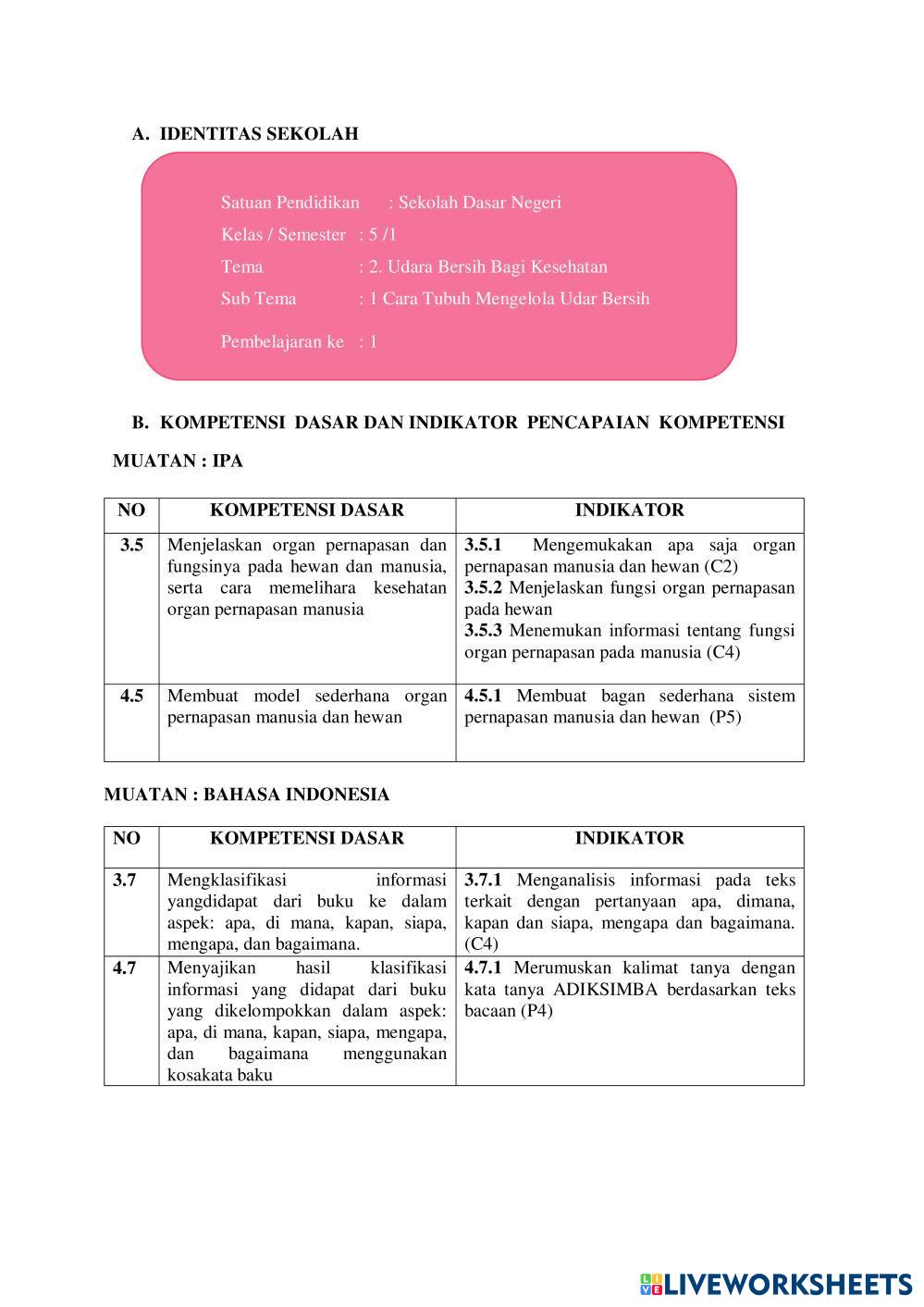 A. IDENTITAS SEKOLAH

Satuan Pendidikan : Sekolah Dasar Negeri
Kelas / Semester : 5 /1
Tema : 2. Udara Bersih Bagi Kesehatan
Sub Tema : 1 Cara Tubuh Mengelola Udar Bersih
Pembelajaran ke : 1

B. KOMPETENSI DASAR DAN INDIKATOR PENCAPAIAN KOMPETENSI

MUATAN : IPA

| NO | KOMPETENSI DASAR | INDIKATOR |
|---|---|---|
| 3.5 | Menjelaskan organ pernapasan dan fungsinya pada hewan dan manusia, serta cara memelihara kesehatan organ pernapasan manusia | 3.5.1 Mengemukakan apa saja organ pernapasan manusia dan hewan (C2) 3.5.2 Menjelaskan fungsi organ pernapasan pada hewan 3.5.3 Menemukan informasi tentang fungsi organ pernapasan pada manusia (C4) |
| 4.5 | Membuat model sederhana organ pernapasan manusia dan hewan | 4.5.1 Membuat bagan sederhana sistem pernapasan manusia dan hewan (P5) |

MUATAN : BAHASA INDONESIA

| NO | KOMPETENSI DASAR | INDIKATOR |
|---|---|---|
| 3.7 | Mengklasifikasi informasi yangdidapat dari buku ke dalam aspek: apa, di mana, kapan, siapa, mengapa, dan bagaimana. | 3.7.1 Menganalisis informasi pada teks terkait dengan pertanyaan apa, dimana, kapan dan siapa, mengapa dan bagaimana. (C4) |
| 4.7 | Menyajikan hasil klasifikasi informasi yang didapat dari buku yang dikelompokkan dalam aspek: apa, di mana, kapan, siapa, mengapa, dan bagaimana menggunakan kosakata baku | 4.7.1 Merumuskan kalimat tanya dengan kata tanya ADIKSIMBA berdasarkan teks bacaan (P4) |

LIVEWORKSHEETS